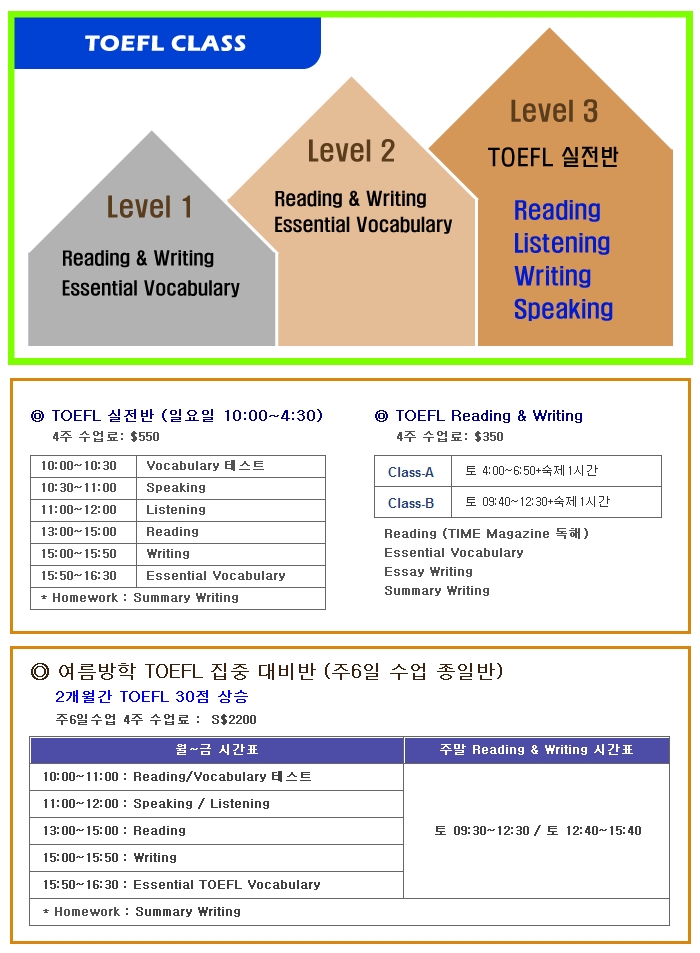 TOEFL CLASS

Level 1
Reading & Writing
Essential Vocabulary

Level 2
Reading & Writing
Essential Vocabulary

Level 3
TOEFL 실전반
Reading
Listening
Writing
Speaking

◎ TOEFL 실전반 (일요일 10:00~4:30)
4주 수업료: $550

| 10:00~10:30 | Vocabulary 테스트 |
|---|---|
| 10:30~11:00 | Speaking |
| 11:00~12:00 | Listening |
| 13:00~15:00 | Reading |
| 15:00~15:50 | Writing |
| 15:50~16:30 | Essential Vocabulary |
| * Homework : Summary Writing | |

◎ TOEFL Reading & Writing
4주 수업료: $350

| Class-A | 토 4:00~6:50+숙제1시간 |
|---|---|
| Class-B | 토 09:40~12:30+숙제1시간 |

Reading (TIME Magazine 독해)
Essential Vocabulary
Essay Writing
Summary Writing

◎ 여름방학 TOEFL 집중 대비반 (주6일 수업 종일반)
2개월간 TOEFL 30점 상승
주6일수업 4주 수업료 : S$2200

| 월~금 시간표 | 주말 Reading & Writing 시간표 |
|---|---|
| 10:00~11:00 : Reading/Vocabulary 테스트 | 토 09:30~12:30 / 토 12:40~15:40 |
| 11:00~12:00 : Speaking / Listening | |
| 13:00~15:00 : Reading | |
| 15:00~15:50 : Writing | |
| 15:50~16:30 : Essential TOEFL Vocabulary | |
| * Homework : Summary Writing | |